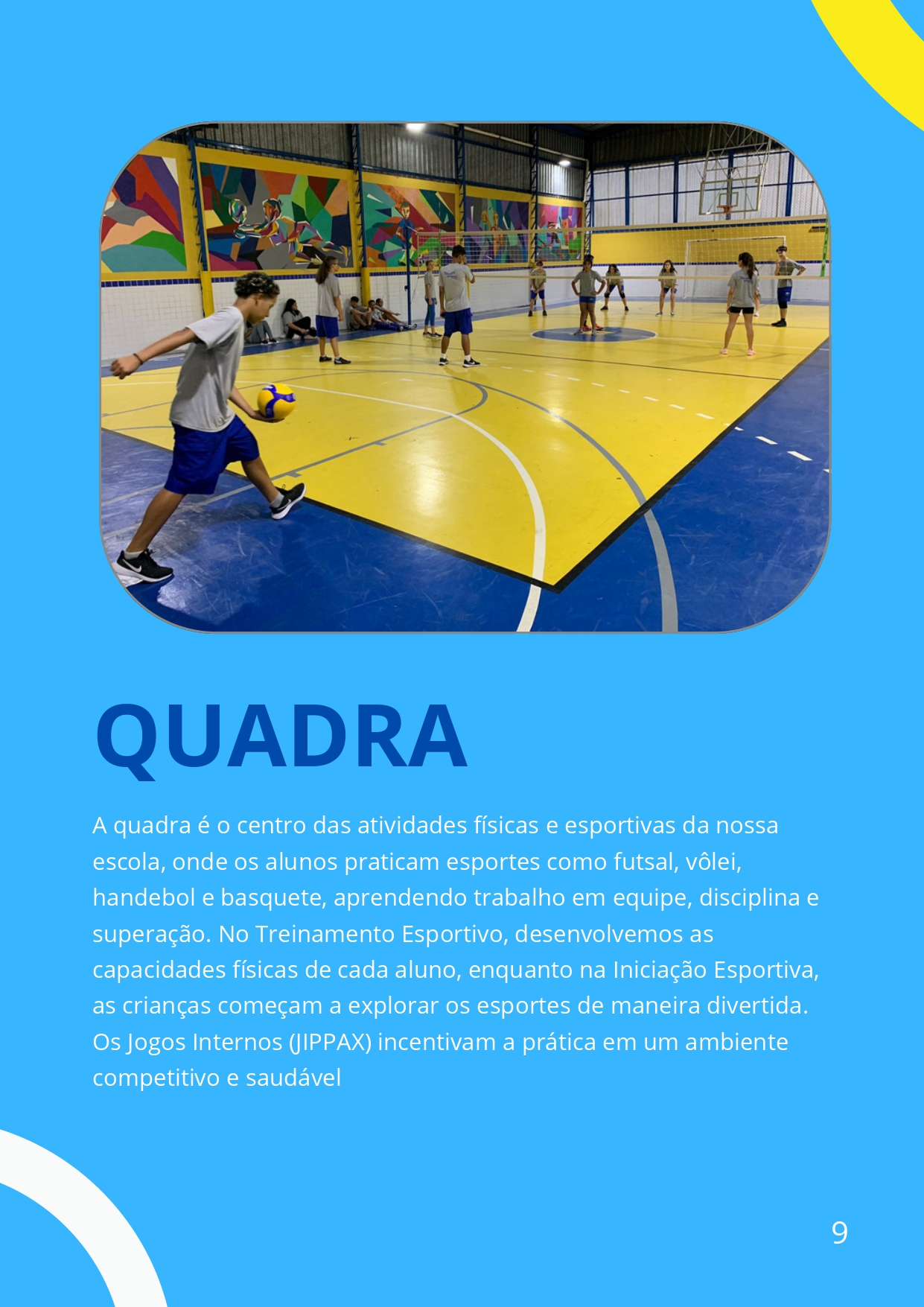 QUADRA

A quadra é o centro das atividades físicas e esportivas da nossa escola, onde os alunos praticam esportes como futsal, vôlei, handebol e basquete, aprendendo trabalho em equipe, disciplina e superação. No Treinamento Esportivo, desenvolvemos as capacidades físicas de cada aluno, enquanto na Iniciação Esportiva, as crianças começam a explorar os esportes de maneira divertida. Os Jogos Internos (JIPPAX) incentivam a prática em um ambiente competitivo e saudável

9